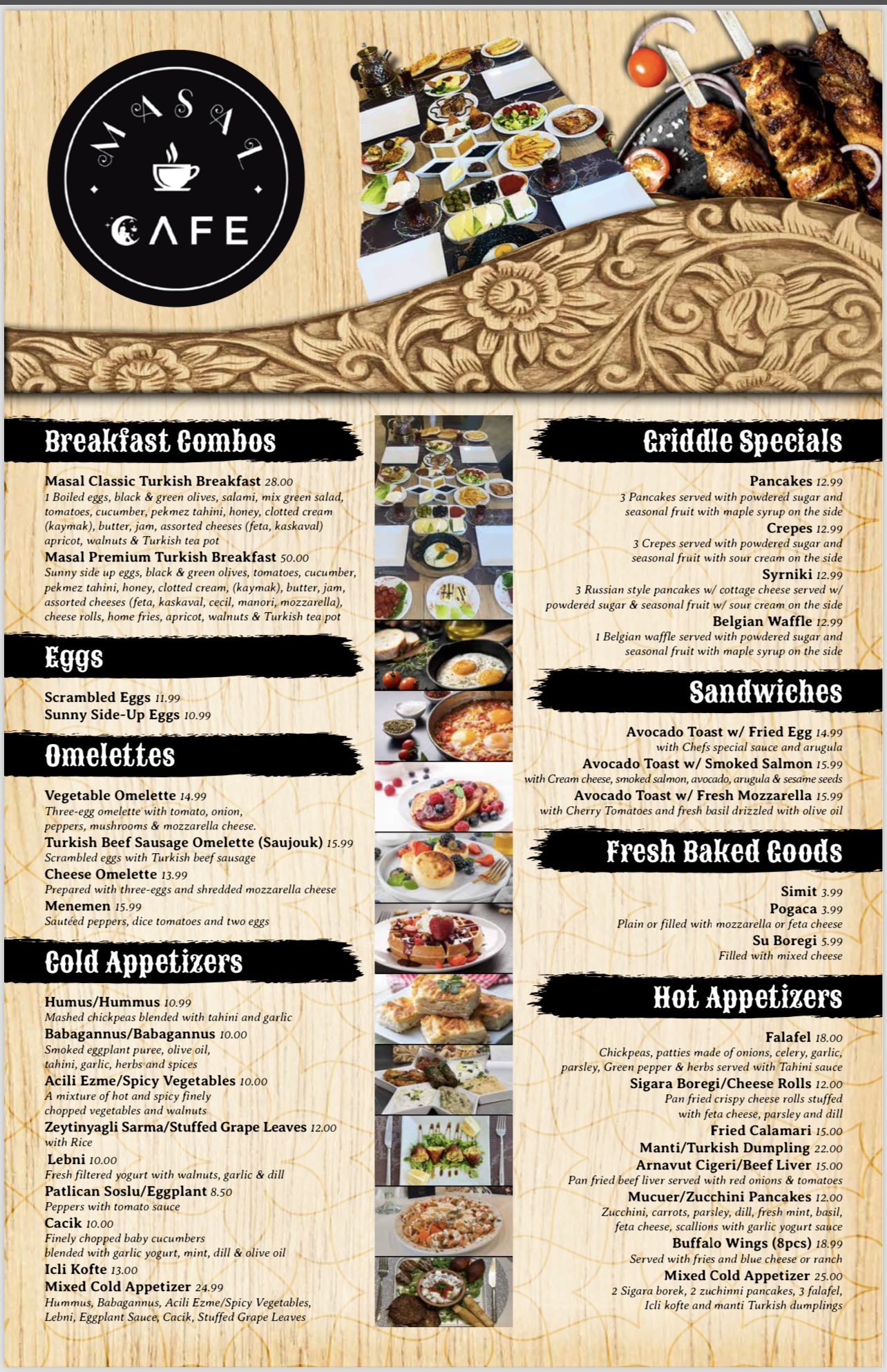 MASAL

CAFE

Breakfast Combos

Masal Classic Turkish Breakfast 28.00
1 Boiled eggs, black & green olives, salami, mix green salad, tomatoes, cucumber, pekmez tahini, honey, clotted cream (kaymak), butter, jam, assorted cheeses (feta, kaskaval) apricot, walnuts & Turkish tea pot

Masal Premium Turkish Breakfast 50.00
Sunny side up eggs, black & green olives, tomatoes, cucumber, pekmez tahini, honey, clotted cream, (kaymak), butter, jam, assorted cheeses (feta, kaskaval, cecil, manori, mozzarella), cheese rolls, home fries, apricot, walnuts & Turkish tea pot

Eggs

Scrambled Eggs 11.99
Sunny Side-Up Eggs 10.99

Omelettes

Vegetable Omelette 14.99
Three-egg omelette with tomato, onion, peppers, mushrooms & mozzarella cheese.

Turkish Beef Sausage Omelette (Saujouk) 15.99
Scrambled eggs with Turkish beef sausage

Cheese Omelette 13.99
Prepared with three-eggs and shredded mozzarella cheese

Menemen 15.99
Sautéed peppers, dice tomatoes and two eggs

Cold Appetizers

Humus/Hummus 10.99
Mashed chickpeas blended with tahini and garlic

Babagannus/Babagannus 10.00
Smoked eggplant puree, olive oil, tahini, garlic, herbs and spices

Acili Ezme/Spicy Vegetables 10.00
A mixture of hot and spicy finely chopped vegetables and walnuts

Zeytinyagli Sarma/Stuffed Grape Leaves 12.00
with Rice

Lebni 10.00
Fresh filtered yogurt with walnuts, garlic & dill

Patlican Soslu/Eggplant 8.50
Peppers with tomato sauce

Cacik 10.00
Finely chopped baby cucumbers blended with garlic yogurt, mint, dill & olive oil

Icli Kofte 13.00

Mixed Cold Appetizer 24.99
Hummus, Babagannus, Acili Ezme/Spicy Vegetables, Lebni, Eggplant Sauce, Cacik, Stuffed Grape Leaves

Griddle Specials

Pancakes 12.99
3 Pancakes served with powdered sugar and seasonal fruit with maple syrup on the side

Crepes 12.99
3 Crepes served with powdered sugar and seasonal fruit with sour cream on the side

Syrniki 12.99
3 Russian style pancakes w/ cottage cheese served w/ powdered sugar & seasonal fruit w/ sour cream on the side

Belgian Waffle 12.99
1 Belgian waffle served with powdered sugar and seasonal fruit with maple syrup on the side

Sandwiches

Avocado Toast w/ Fried Egg 14.99
with Chefs special sauce and arugula

Avocado Toast w/ Smoked Salmon 15.99
with Cream cheese, smoked salmon, avocado, arugula & sesame seeds

Avocado Toast w/ Fresh Mozzarella 15.99
with Cherry Tomatoes and fresh basil drizzled with olive oil

Fresh Baked Goods

Simit 3.99

Pogaca 3.99
Plain or filled with mozzarella or feta cheese

Su Boregi 5.99
Filled with mixed cheese

Hot Appetizers

Falafel 18.00
Chickpeas, patties made of onions, celery, garlic, parsley, Green pepper & herbs served with Tahini sauce

Sigara Boregi/Cheese Rolls 12.00
Pan fried crispy cheese rolls stuffed with feta cheese, parsley and dill

Fried Calamari 15.00

Manti/Turkish Dumpling 22.00

Arnavut Cigeri/Beef Liver 15.00
Pan fried beef liver served with red onions & tomatoes

Mucuer/Zucchini Pancakes 12.00
Zucchini, carrots, parsley, dill, fresh mint, basil, feta cheese, scallions with garlic yogurt sauce

Buffalo Wings (8pcs) 18.99
Served with fries and blue cheese or ranch

Mixed Cold Appetizer 25.00
2 Sigara borek, 2 zuchinni pancakes, 3 falafel, Icli kofte and manti Turkish dumplings